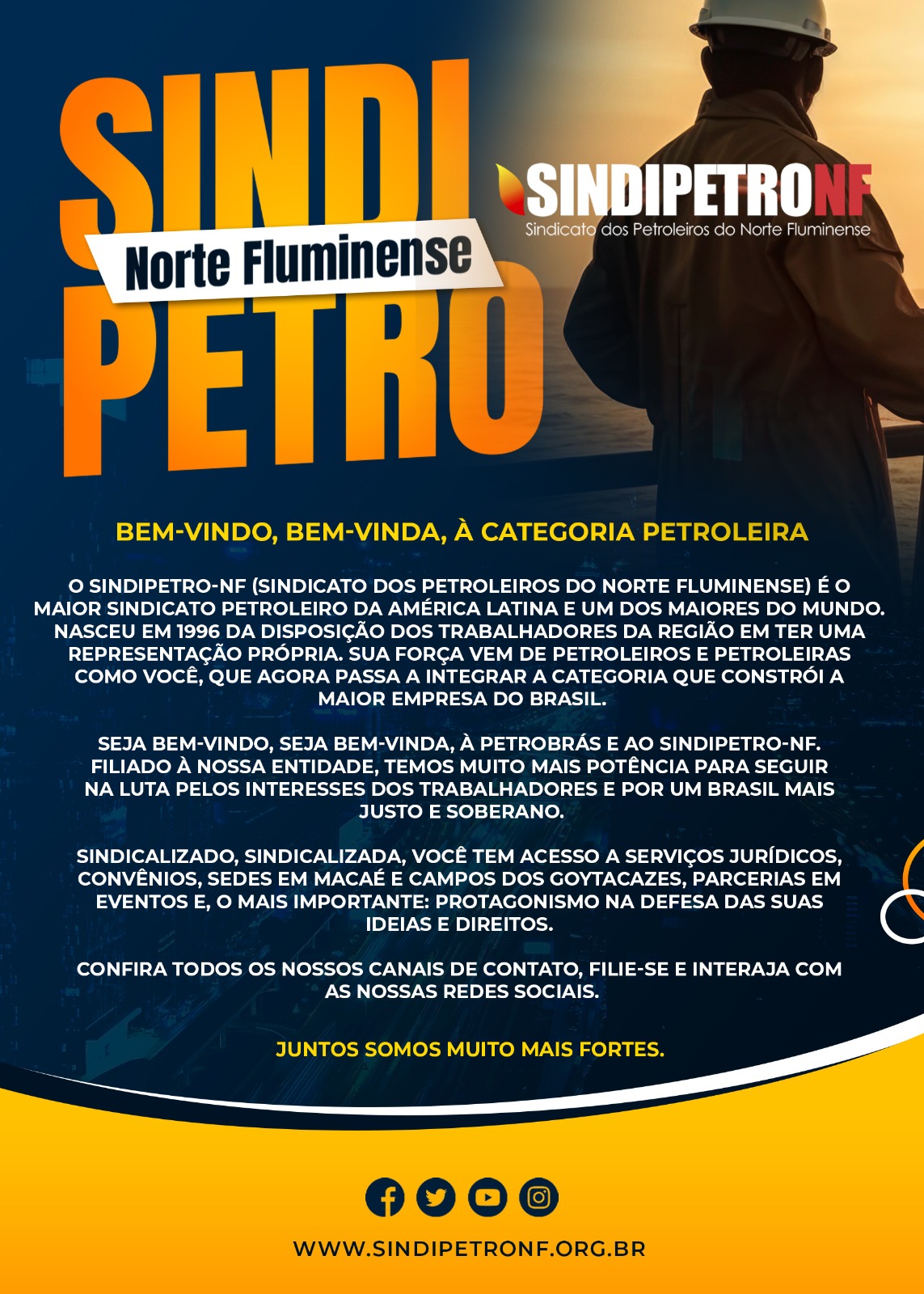 SINDI
Norte Fluminense
PETRO

SINDIPETRONF
Sindicato dos Petroleiros do Norte Fluminense

BEM-VINDO, BEM-VINDA, À CATEGORIA PETROLEIRA

O SINDIPETRO-NF (SINDICATO DOS PETROLEIROS DO NORTE FLUMINENSE) É O MAIOR SINDICATO PETROLEIRO DA AMÉRICA LATINA E UM DOS MAIORES DO MUNDO. NASCEU EM 1996 DA DISPOSIÇÃO DOS TRABALHADORES DA REGIÃO EM TER UMA REPRESENTAÇÃO PRÓPRIA. SUA FORÇA VEM DE PETROLEIROS E PETROLEIRAS COMO VOCÊ, QUE AGORA PASSA A INTEGRAR A CATEGORIA QUE CONSTRÓI A MAIOR EMPRESA DO BRASIL.

SEJA BEM-VINDO, SEJA BEM-VINDA, À PETROBRÁS E AO SINDIPETRO-NF. FILIADO À NOSSA ENTIDADE, TEMOS MUITO MAIS POTÊNCIA PARA SEGUIR NA LUTA PELOS INTERESSES DOS TRABALHADORES E POR UM BRASIL MAIS JUSTO E SOBERANO.

SINDICALIZADO, SINDICALIZADA, VOCÊ TEM ACESSO A SERVIÇOS JURÍDICOS, CONVÊNIOS, SEDES EM MACAÉ E CAMPOS DOS GOYTACAZES, PARCERIAS EM EVENTOS E, O MAIS IMPORTANTE: PROTAGONISMO NA DEFESA DAS SUAS IDEIAS E DIREITOS.

CONFIRA TODOS OS NOSSOS CANAIS DE CONTATO, FILIE-SE E INTERAJA COM AS NOSSAS REDES SOCIAIS.

JUNTOS SOMOS MUITO MAIS FORTES.

WWW.SINDIPETRONF.ORG.BR